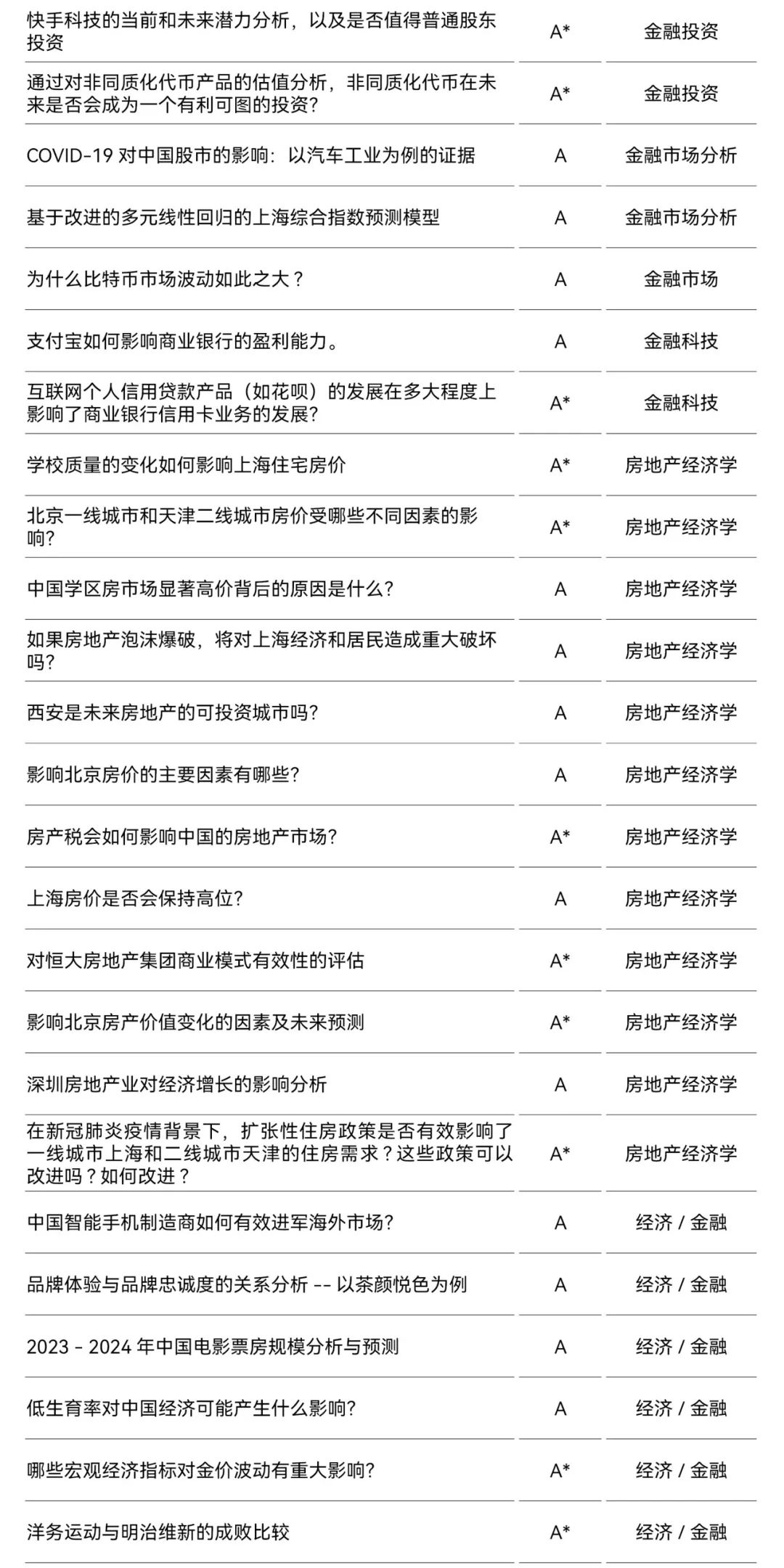 | | | |
|---|---|---|
| 快手科技的当前和未来潜力分析，以及是否值得普通股东投资 | A* | 金融投资 |
| 通过对非同质化代币产品的估值分析，非同质化代币在未来是否会成为一个有利可图的投资？ | A* | 金融投资 |
| COVID-19 对中国股市的影响：以汽车工业为例的证据 | A | 金融市场分析 |
| 基于改进的多元线性回归的上海综合指数预测模型 | A | 金融市场分析 |
| 为什么比特币市场波动如此之大？ | A | 金融市场 |
| 支付宝如何影响商业银行的盈利能力。 | A | 金融科技 |
| 互联网个人信用贷款产品（如花呗）的发展在多大程度上影响了商业银行信用卡业务的发展? | A* | 金融科技 |
| 学校质量的变化如何影响上海住宅房价 | A* | 房地产经济学 |
| 北京一线城市和天津二线城市房价受哪些不同因素的影响? | A* | 房地产经济学 |
| 中国学区房市场显著高价背后的原因是什么? | A | 房地产经济学 |
| 如果房地产泡沫爆破，将对上海经济和居民造成重大破坏吗? | A | 房地产经济学 |
| 西安是未来房地产的可投资城市吗? | A | 房地产经济学 |
| 影响北京房价的主要因素有哪些? | A | 房地产经济学 |
| 房产税会如何影响中国的房地产市场? | A* | 房地产经济学 |
| 上海房价是否会保持高位? | A | 房地产经济学 |
| 对恒大房地产集团商业模式有效性的评估 | A* | 房地产经济学 |
| 影响北京房产价值变化的因素及未来预测 | A* | 房地产经济学 |
| 深圳房地产业对经济增长的影响分析 | A | 房地产经济学 |
| 在新冠肺炎疫情背景下，扩张性住房政策是否有效影响了一线城市上海和二线城市天津的住房需求？这些政策可以改进吗？如何改进？ | A* | 房地产经济学 |
| 中国智能手机制造商如何有效进军海外市场? | A | 经济 / 金融 |
| 品牌体验与品牌忠诚度的关系分析 -- 以茶颜悦色为例 | A | 经济 / 金融 |
| 2023 - 2024 年中国电影票房规模分析与预测 | A | 经济 / 金融 |
| 低生育率对中国经济可能产生什么影响? | A | 经济 / 金融 |
| 哪些宏观经济指标对金价波动有重大影响? | A* | 经济 / 金融 |
| 洋务运动与明治维新的成败比较 | A* | 经济 / 金融 |